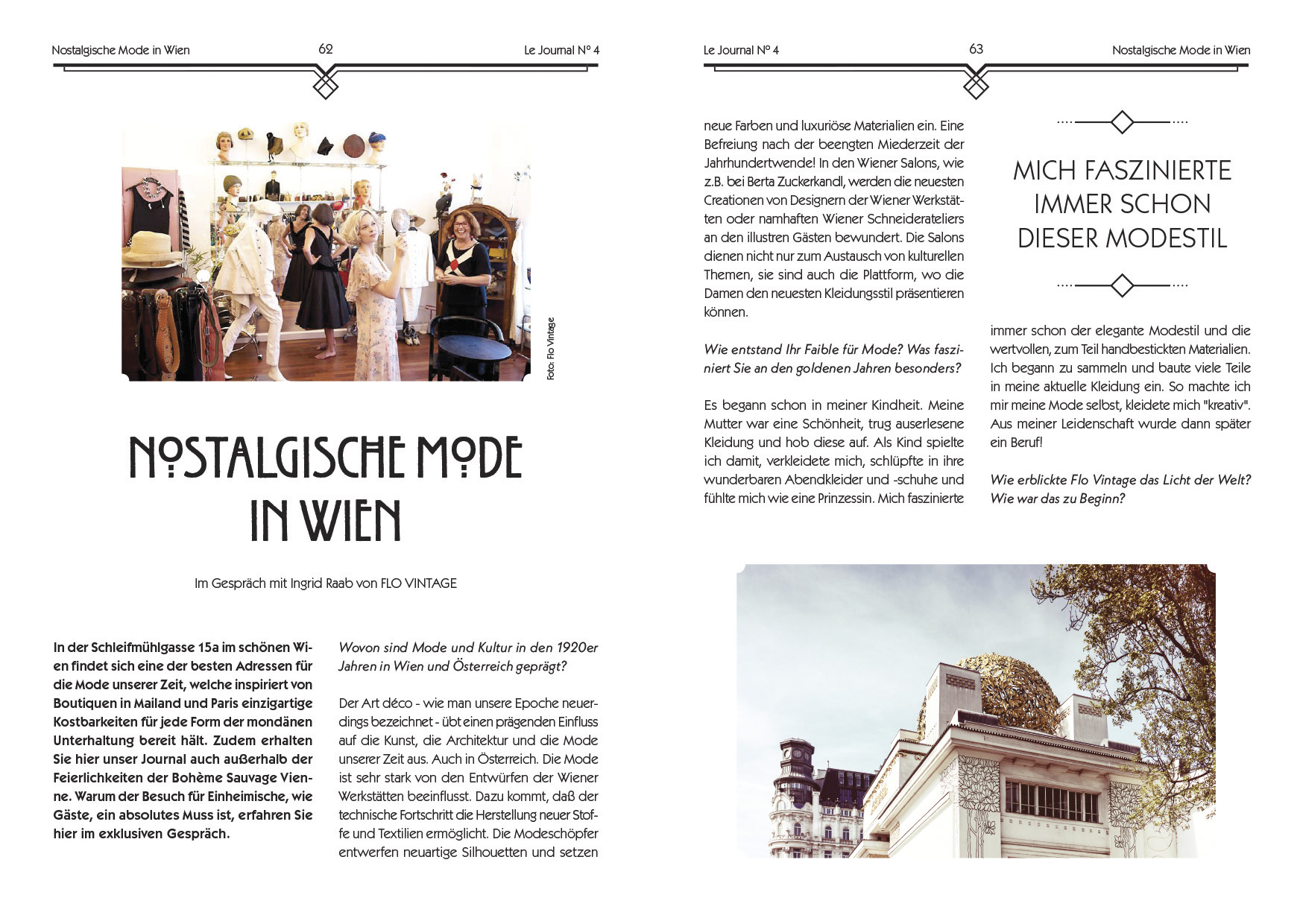 Nostalgische Mode in Wien

62

Le Journal N° 4

Foto: Flo Vintage

NOSTALGISCHE MODE IN WIEN

Im Gespräch mit Ingrid Raab von FLO VINTAGE

In der Schleifmühlgasse 15a im schönen Wien findet sich eine der besten Adressen für die Mode unserer Zeit, welche inspiriert von Boutiquen in Mailand und Paris einzigartige Kostbarkeiten für jede Form der mondänen Unterhaltung bereit hält. Zudem erhalten Sie hier unser Journal auch außerhalb der Feierlichkeiten der Bohème Sauvage Vienne. Warum der Besuch für Einheimische, wie Gäste, ein absolutes Muss ist, erfahren Sie hier im exklusiven Gespräch.

Wovon sind Mode und Kultur in den 1920er Jahren in Wien und Österreich geprägt?

Der Art déco - wie man unsere Epoche neuerdings bezeichnet - übt einen prägenden Einfluss auf die Kunst, die Architektur und die Mode unserer Zeit aus. Auch in Österreich. Die Mode ist sehr stark von den Entwürfen der Wiener Werkstätten beeinflusst. Dazu kommt, daß der technische Fortschritt die Herstellung neuer Stoffe und Textilien ermöglicht. Die Modeschöpfer entwerfen neuartige Silhouetten und setzen

Le Journal N° 4

63

Nostalgische Mode in Wien

neue Farben und luxuriöse Materialien ein. Eine Befreiung nach der beengten Miederzeit der Jahrhundertwende! In den Wiener Salons, wie z.B. bei Berta Zuckerkandl, werden die neuesten Creationen von Designern der Wiener Werkstätten oder namhaften Wiener Schneiderateliers an den illustren Gästen bewundert. Die Salons dienen nicht nur zum Austausch von kulturellen Themen, sie sind auch die Plattform, wo die Damen den neuesten Kleidungsstil präsentieren können.

Wie entstand Ihr Faible für Mode? Was fasziniert Sie an den goldenen Jahren besonders?

Es begann schon in meiner Kindheit. Meine Mutter war eine Schönheit, trug auserlesene Kleidung und hob diese auf. Als Kind spielte ich damit, verkleidete mich, schlüpfte in ihre wunderbaren Abendkleider und -schuhe und fühlte mich wie eine Prinzessin. Mich faszinierte

MICH FASZINIERTE IMMER SCHON DIESER MODESTIL

immer schon der elegante Modestil und die wertvollen, zum Teil handbestickten Materialien. Ich begann zu sammeln und baute viele Teile in meine aktuelle Kleidung ein. So machte ich mir meine Mode selbst, kleidete mich "kreativ". Aus meiner Leidenschaft wurde dann später ein Beruf!

Wie erblickte Flo Vintage das Licht der Welt? Wie war das zu Beginn?